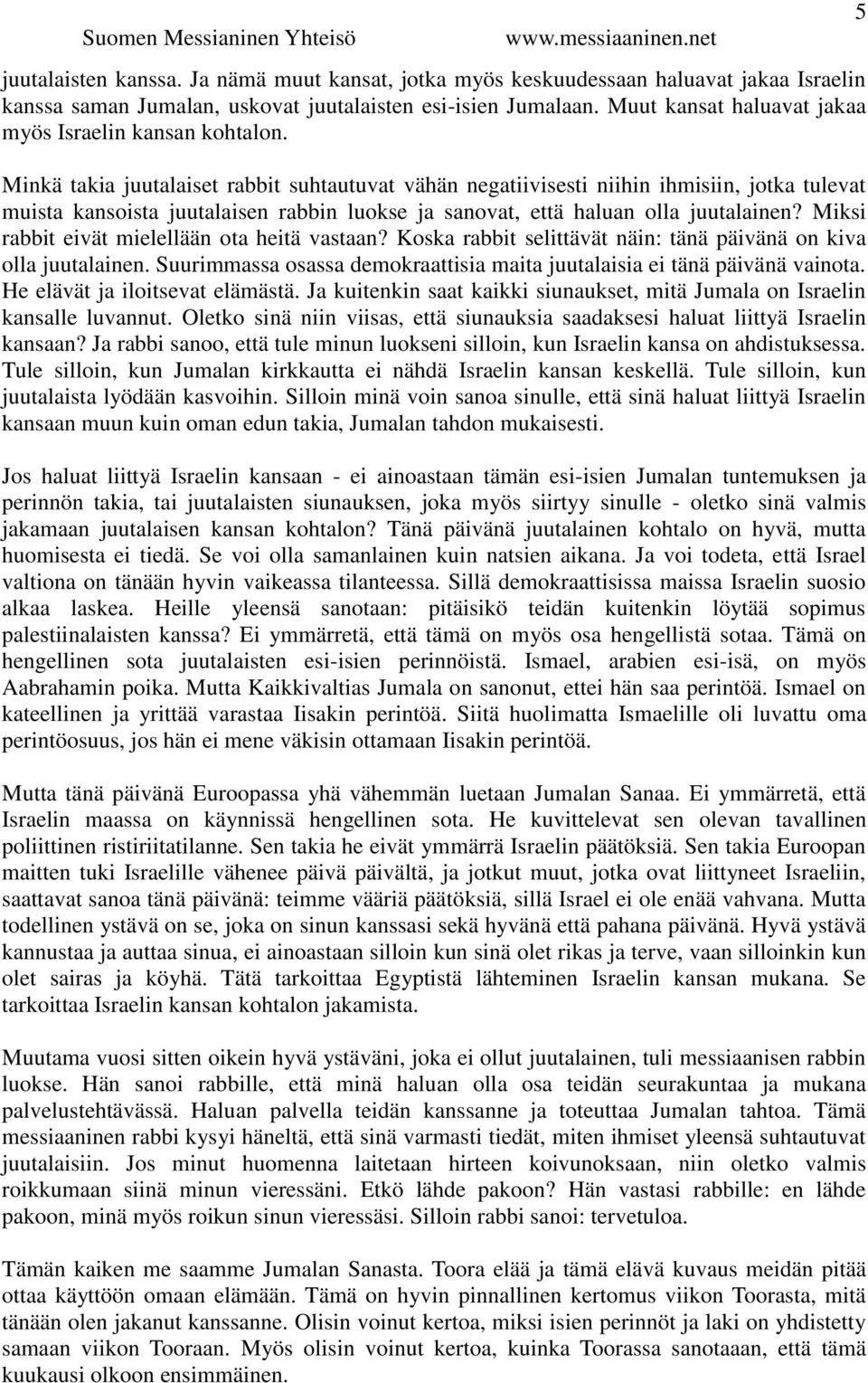 Suomen Messianinen Yhteisö www.messiaaninen.net 5

juutalaisten kanssa. Ja nämä muut kansat, jotka myös keskuudessaan haluavat jakaa Israelin kanssa saman Jumalan, uskovat juutalaisten esi-isien Jumalaan. Muut kansat haluavat jakaa myös Israelin kansan kohtalon.

Minkä takia juutalaiset rabbit suhtautuvat vähän negatiivisesti niihin ihmisiin, jotka tulevat muista kansoista juutalaisen rabbin luokse ja sanovat, että haluan olla juutalainen? Miksi rabbit eivät mielellään ota heitä vastaan? Koska rabbit selittävät näin: tänä päivänä on kiva olla juutalainen. Suurimmassa osassa demokraattisia maita juutalaisia ei tänä päivänä vainota. He elävät ja iloitsevat elämästä. Ja kuitenkin saat kaikki siunaukset, mitä Jumala on Israelin kansalle luvannut. Oletko sinä niin viisas, että siunauksia saadaksesi haluat liittyä Israelin kansaan? Ja rabbi sanoo, että tule minun luokseni silloin, kun Israelin kansa on ahdistuksessa. Tule silloin, kun Jumalan kirkkautta ei nähdä Israelin kansan keskellä. Tule silloin, kun juutalaista lyödään kasvoihin. Silloin minä voin sanoa sinulle, että sinä haluat liittyä Israelin kansaan muun kuin oman edun takia, Jumalan tahdon mukaisesti.

Jos haluat liittyä Israelin kansaan - ei ainoastaan tämän esi-isien Jumalan tuntemuksen ja perinnön takia, tai juutalaisten siunauksen, joka myös siirtyy sinulle - oletko sinä valmis jakamaan juutalaisen kansan kohtalon? Tänä päivänä juutalainen kohtalo on hyvä, mutta huomisesta ei tiedä. Se voi olla samanlainen kuin natsien aikana. Ja voi todeta, että Israel valtiona on tänään hyvin vaikeassa tilanteessa. Sillä demokraattisissa maissa Israelin suosio alkaa laskea. Heille yleensä sanotaan: pitäisikö teidän kuitenkin löytää sopimus palestiinalaisten kanssa? Ei ymmärretä, että tämä on myös osa hengellistä sotaa. Tämä on hengellinen sota juutalaisten esi-isien perinnöistä. Ismael, arabien esi-isä, on myös Aabrahamin poika. Mutta Kaikkivaltias Jumala on sanonut, ettei hän saa perintöä. Ismael on kateellinen ja yrittää varastaa Iisakin perintöä. Siitä huolimatta Ismaelille oli luvattu oma perintöosuus, jos hän ei mene väkisin ottamaan Iisakin perintöä.

Mutta tänä päivänä Euroopassa yhä vähemmän luetaan Jumalan Sanaa. Ei ymmärretä, että Israelin maassa on käynnissä hengellinen sota. He kuvittelevat sen olevan tavallinen poliittinen ristiriitatilanne. Sen takia he eivät ymmärrä Israelin päätöksiä. Sen takia Euroopan maitten tuki Israelille vähenee päivä päivältä, ja jotkut muut, jotka ovat liittyneet Israeliin, saattavat sanoa tänä päivänä: teimme vääriä päätöksiä, sillä Israel ei ole enää vahvana. Mutta todellinen ystävä on se, joka on sinun kanssasi sekä hyvänä että pahana päivänä. Hyvä ystävä kannustaa ja auttaa sinua, ei ainoastaan silloin kun sinä olet rikas ja terve, vaan silloinkin kun olet sairas ja köyhä. Tätä tarkoittaa Egyptistä lähteminen Israelin kansan mukana. Se tarkoittaa Israelin kansan kohtalon jakamista.

Muutama vuosi sitten oikein hyvä ystäväni, joka ei ollut juutalainen, tuli messiaanisen rabbin luokse. Hän sanoi rabbille, että minä haluan olla osa teidän seurakuntaa ja mukana palvelustehtävässä. Haluan palvella teidän kanssanne ja toteuttaa Jumalan tahtoa. Tämä messiaaninen rabbi kysyi häneltä, että sinä varmasti tiedät, miten ihmiset yleensä suhtautuvat juutalaisiin. Jos minut huomenna laitetaan hirteen koivunoksaan, niin oletko valmis roikkumaan siinä minun vieressäni. Etkö lähde pakoon? Hän vastasi rabbille: en lähde pakoon, minä myös roikun sinun vieressäsi. Silloin rabbi sanoi: tervetuloa.

Tämän kaiken me saamme Jumalan Sanasta. Toora elää ja tämä elävä kuvaus meidän pitää ottaa käyttöön omaan elämään. Tämä on hyvin pinnallinen kertomus viikon Toorasta, mitä tänään olen jakanut kanssanne. Olisin voinut kertoa, miksi isien perinnöt ja laki on yhdistetty samaan viikon Tooraan. Myös olisin voinut kertoa, kuinka Toorassa sanotaan, että tämä kuukausi olkoon ensimmäinen.